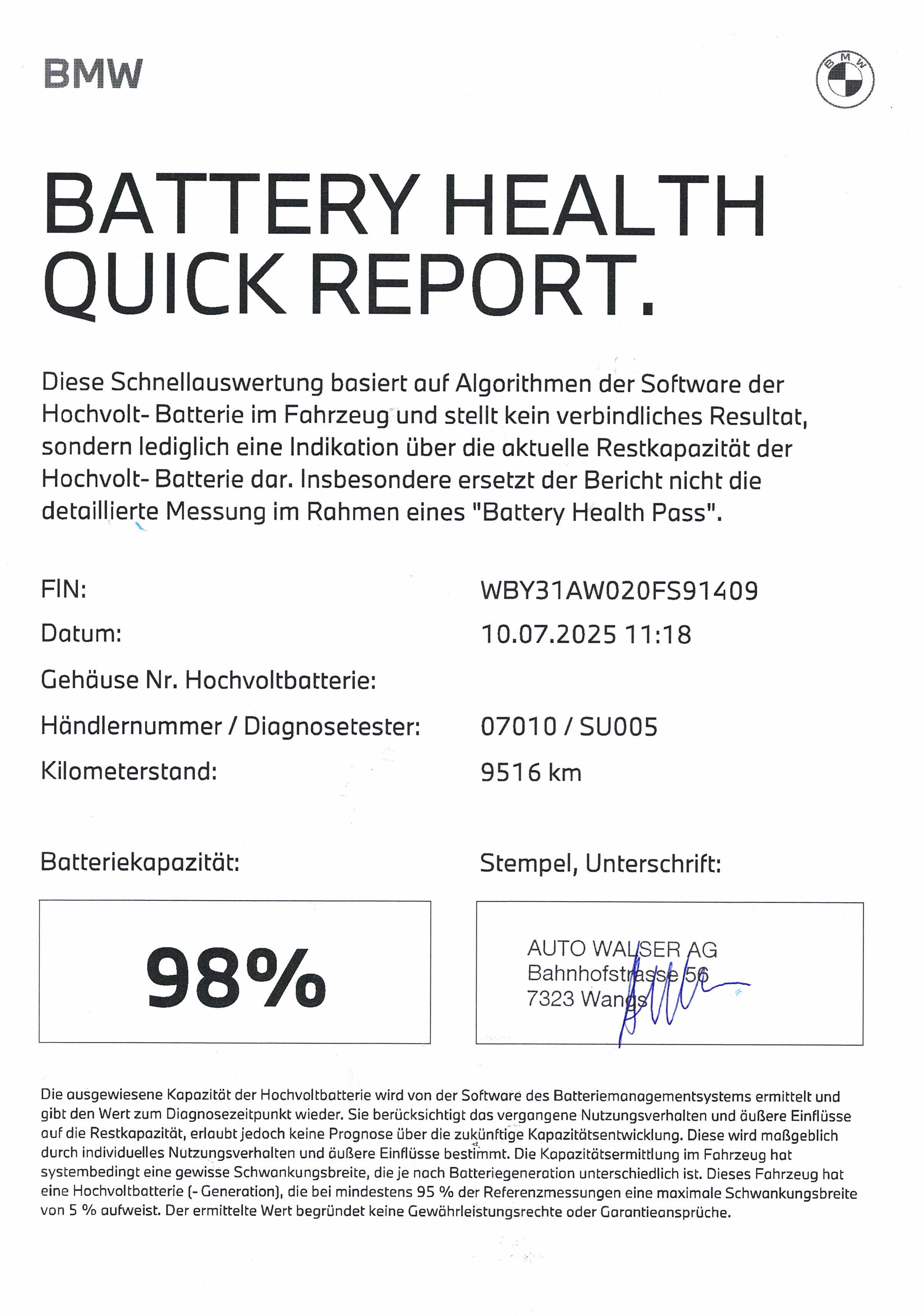 BMW

BMW

BATTERY HEALTH QUICK REPORT.

Diese Schnellauswertung basiert auf Algorithmen der Software der Hochvolt- Batterie im Fahrzeug und stellt kein verbindliches Resultat, sondern lediglich eine Indikation über die aktuelle Restkapazität der Hochvolt- Batterie dar. Insbesondere ersetzt der Bericht nicht die detaillierte Messung im Rahmen eines "Battery Health Pass".

FIN: WBY31AW020FS91409
Datum: 10.07.2025 11:18
Gehäuse Nr. Hochvoltbatterie:
Händlernummer / Diagnosetester: 07010 / SU005
Kilometerstand: 9516 km

Batteriekapazität:

98%

Stempel, Unterschrift:

AUTO WALSER AG
Bahnhofstrasse 56
7323 Wangs

Die ausgewiesene Kapazität der Hochvoltbatterie wird von der Software des Batteriemanagementsystems ermittelt und gibt den Wert zum Diagnosezeitpunkt wieder. Sie berücksichtigt das vergangene Nutzungsverhalten und äußere Einflüsse auf die Restkapazität, erlaubt jedoch keine Prognose über die zukünftige Kapazitätsentwicklung. Diese wird maßgeblich durch individuelles Nutzungsverhalten und äußere Einflüsse bestimmt. Die Kapazitätsermittlung im Fahrzeug hat systembedingt eine gewisse Schwankungsbreite, die je nach Batteriegeneration unterschiedlich ist. Dieses Fahrzeug hat eine Hochvoltbatterie (- Generation), die bei mindestens 95 % der Referenzmessungen eine maximale Schwankungsbreite von 5 % aufweist. Der ermittelte Wert begründet keine Gewährleistungsrechte oder Garantieansprüche.